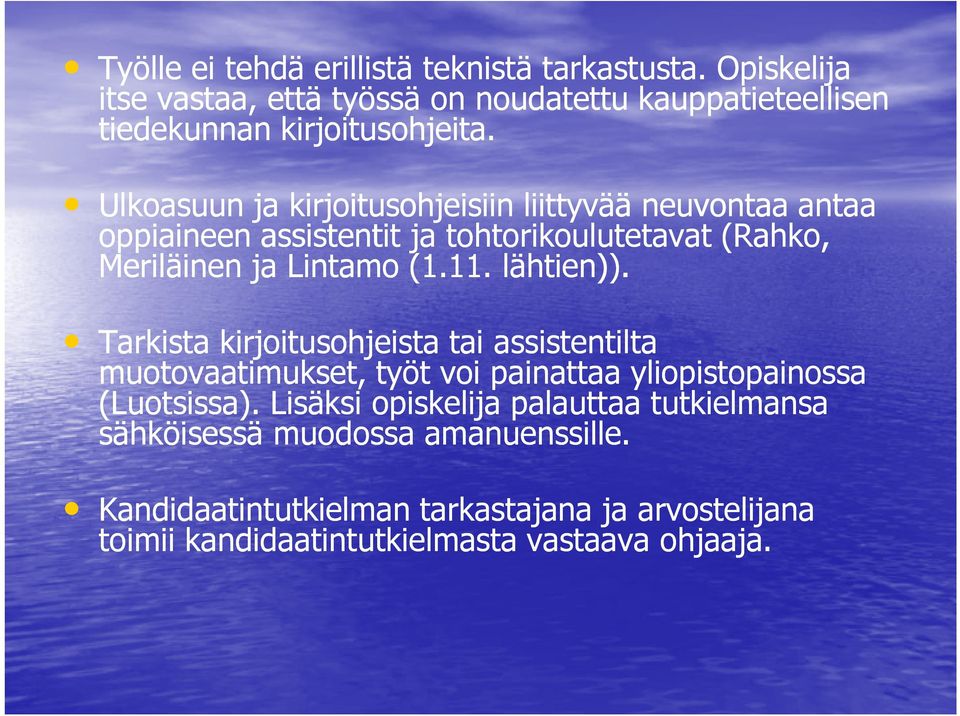 • Työlle ei tehdä erillistä teknistä tarkastusta. Opiskelija itse vastaa, että työssä on noudatettu kauppatieteellisen tiedekunnan kirjoitusohjeita.

• Ulkoasuun ja kirjoitusohjeisiin liittyvää neuvontaa antaa oppiaineen assistentit ja tohtorikoulutetavat (Rahko, Meriläinen ja Lintamo (1.11. lähtien)).

• Tarkista kirjoitusohjeista tai assistentilta muotovaatimukset, työt voi painattaa yliopistopainossa (Luotsissa). Lisäksi opiskelija palauttaa tutkielmansa sähköisessä muodossa amanuenssille.

• Kandidaatintutkielman tarkastajana ja arvostelijana toimii kandidaatintutkielmasta vastaava ohjaaja.